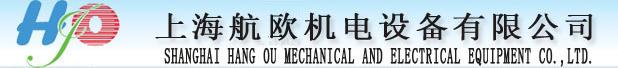 HJO

上海航欧机电设备有限公司

SHANGHAI HANG OU MECHANICAL AND ELECTRICAL EQUIPMENT CO.,LTD.